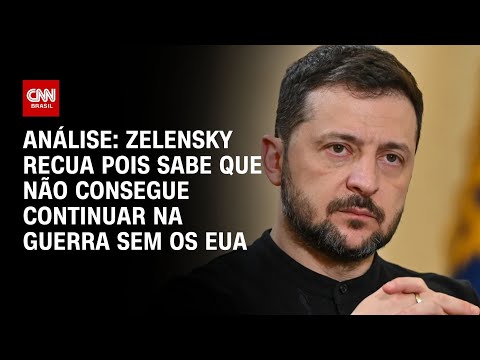 CNN BRASIL

ANÁLISE: ZELENSKY RECUA POIS SABE QUE NÃO CONSEGUE CONTINUAR NA GUERRA SEM OS EUA